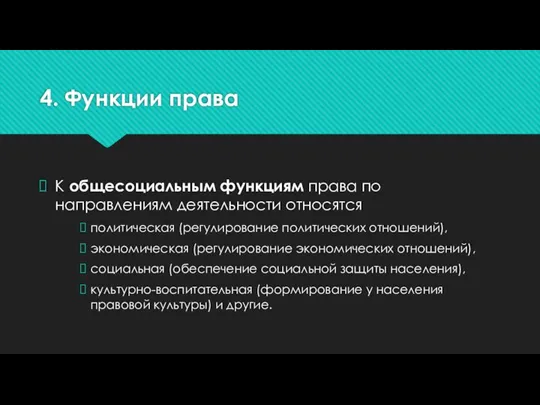 4. Функции права

К общесоциальным функциям права по направлениям деятельности относятся

политическая (регулирование политических отношений),

экономическая (регулирование экономических отношений),

социальная (обеспечение социальной защиты населения),

культурно-воспитательная (формирование у населения правовой культуры) и другие.